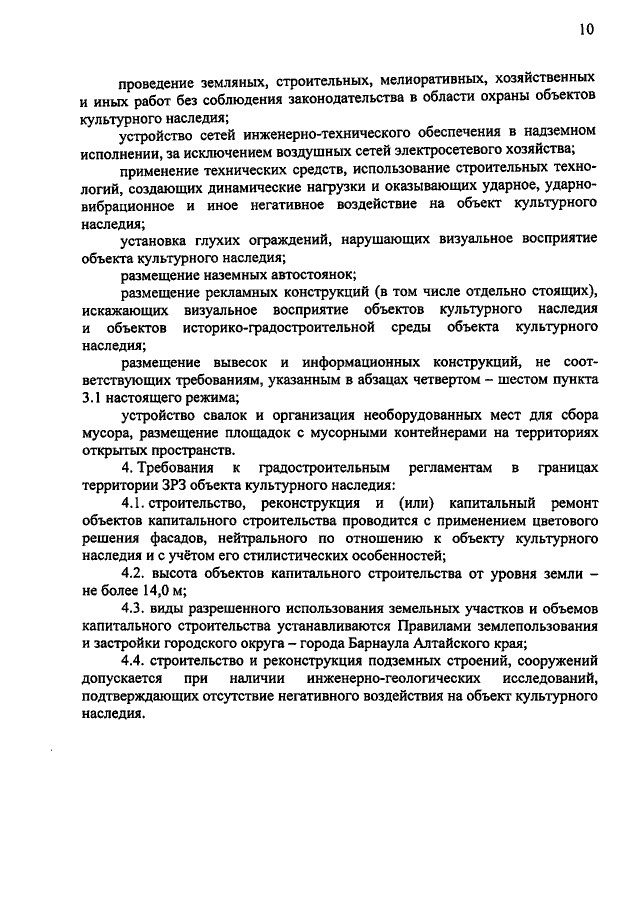 10

проведение земляных, строительных, мелиоративных, хозяйственных и иных работ без соблюдения законодательства в области охраны объектов культурного наследия;

устройство сетей инженерно-технического обеспечения в надземном исполнении, за исключением воздушных сетей электросетевого хозяйства;

применение технических средств, использование строительных технологий, создающих динамические нагрузки и оказывающих ударное, ударно-вибрационное и иное негативное воздействие на объект культурного наследия;

установка глухих ограждений, нарушающих визуальное восприятие объекта культурного наследия;

размещение наземных автостоянок;

размещение рекламных конструкций (в том числе отдельно стоящих), искажающих визуальное восприятие объектов культурного наследия и объектов историко-градостроительной среды объекта культурного наследия;

размещение вывесок и информационных конструкций, не соответствующих требованиям, указанным в абзацах четвертом – шестом пункта 3.1 настоящего режима;

устройство свалок и организация необорудованных мест для сбора мусора, размещение площадок с мусорными контейнерами на территориях открытых пространств.

4. Требования к градостроительным регламентам в границах территории ЗРЗ объекта культурного наследия:

4.1. строительство, реконструкция и (или) капитальный ремонт объектов капитального строительства проводится с применением цветового решения фасадов, нейтрального по отношению к объекту культурного наследия и с учётом его стилистических особенностей;

4.2. высота объектов капитального строительства от уровня земли – не более 14,0 м;

4.3. виды разрешенного использования земельных участков и объемов капитального строительства устанавливаются Правилами землепользования и застройки городского округа – города Барнаула Алтайского края;

4.4. строительство и реконструкция подземных строений, сооружений допускается при наличии инженерно-геологических исследований, подтверждающих отсутствие негативного воздействия на объект культурного наследия.